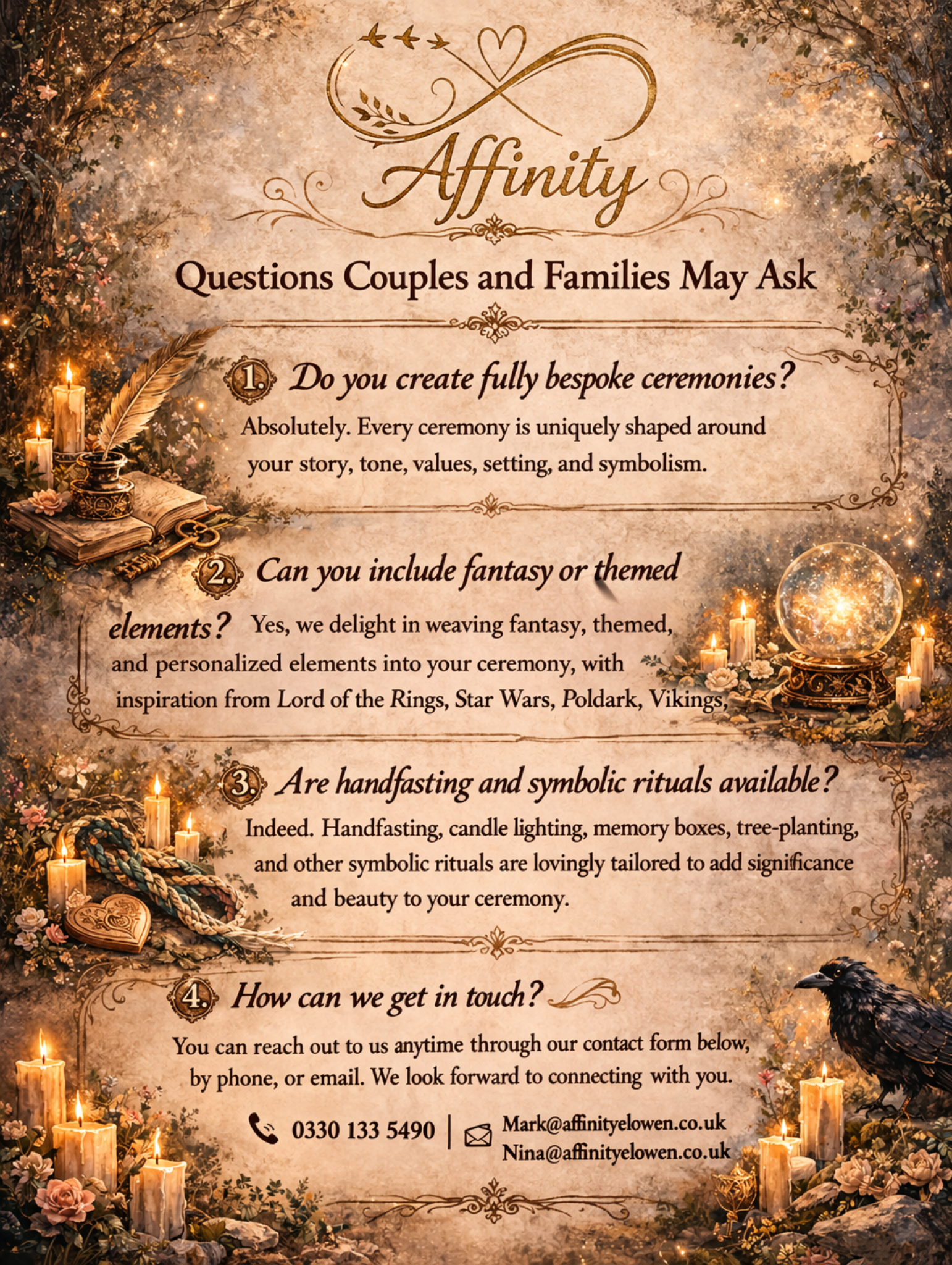 Affinity

Questions Couples and Families May Ask

1. Do you create fully bespoke ceremonies?

Absolutely. Every ceremony is uniquely shaped around your story, tone, values, setting, and symbolism.

2. Can you include fantasy or themed elements? Yes, we delight in weaving fantasy, themed, and personalized elements into your ceremony, with inspiration from Lord of the Rings, Star Wars, Poldark, Vikings,

3. Are handfasting and symbolic rituals available?

Indeed. Handfasting, candle lighting, memory boxes, tree-planting, and other symbolic rituals are lovingly tailored to add significance and beauty to your ceremony.

4. How can we get in touch?

You can reach out to us anytime through our contact form below, by phone, or email. We look forward to connecting with you.

0330 133 5490 | Mark@affinityelowen.co.uk Nina@affinityelowen.co.uk